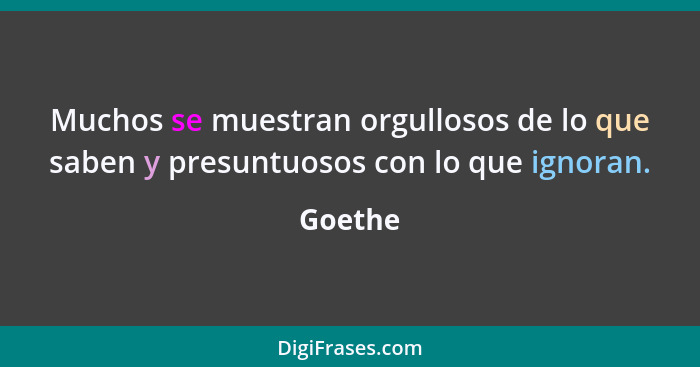 Muchos se muestran orgullosos de lo que saben y presuntuosos con lo que ignoran.

Goethe

DigiFrases.com